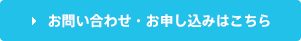 お問い合わせ・お申し込みはこちら